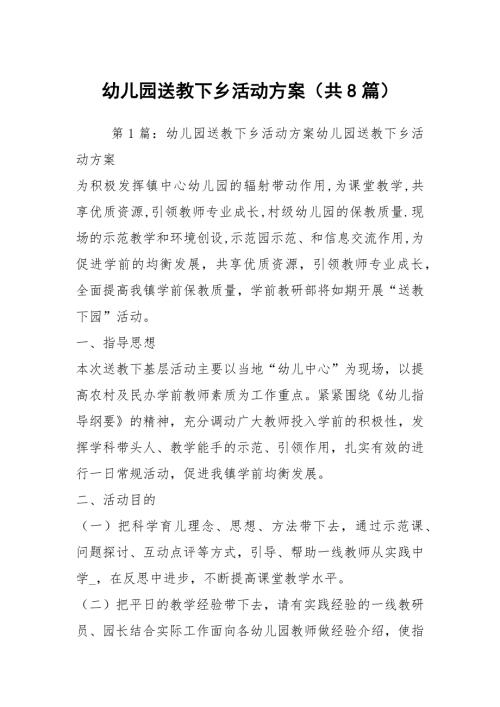 幼儿园送教下乡活动方案（共8篇）

第1篇：幼儿园送教下乡活动方案幼儿园送教下乡活动方案

为积极发挥镇中心幼儿园的辐射带动作用,为课堂教学,共享优质资源,引领教师专业成长,村级幼儿园的保教质量,现场的示范教学和环境创设,示范园示范、和信息交流作用,为促进学前的均衡发展，共享优质资源，引领教师专业成长，全面提高我镇学前保教质量，学前教研部将如期开展“送教下园”活动。

一、指导思想

本次送教下基层活动主要以当地“幼儿中心”为现场，以提高农村及民办学前教师素质为工作重点。紧紧围绕《幼儿指导纲要》的精神，充分调动广大教师投入学前的积极性，发挥学科带头人、教学能手的示范、引领作用，扎实有效的进行一日常规活动，促进我镇学前均衡发展。

二、活动目的

（一）把科学育儿理念、思想、方法带下去，通过示范课、问题探讨、互动点评等方式，引导、帮助一线教师从实践中学_，在反思中进步，不断提高课堂教学水平。

（二）把平日的教学经验带下去，请有实践经验的一线教研员、园长结合实际工作面向各幼儿园教师做经验介绍，使指